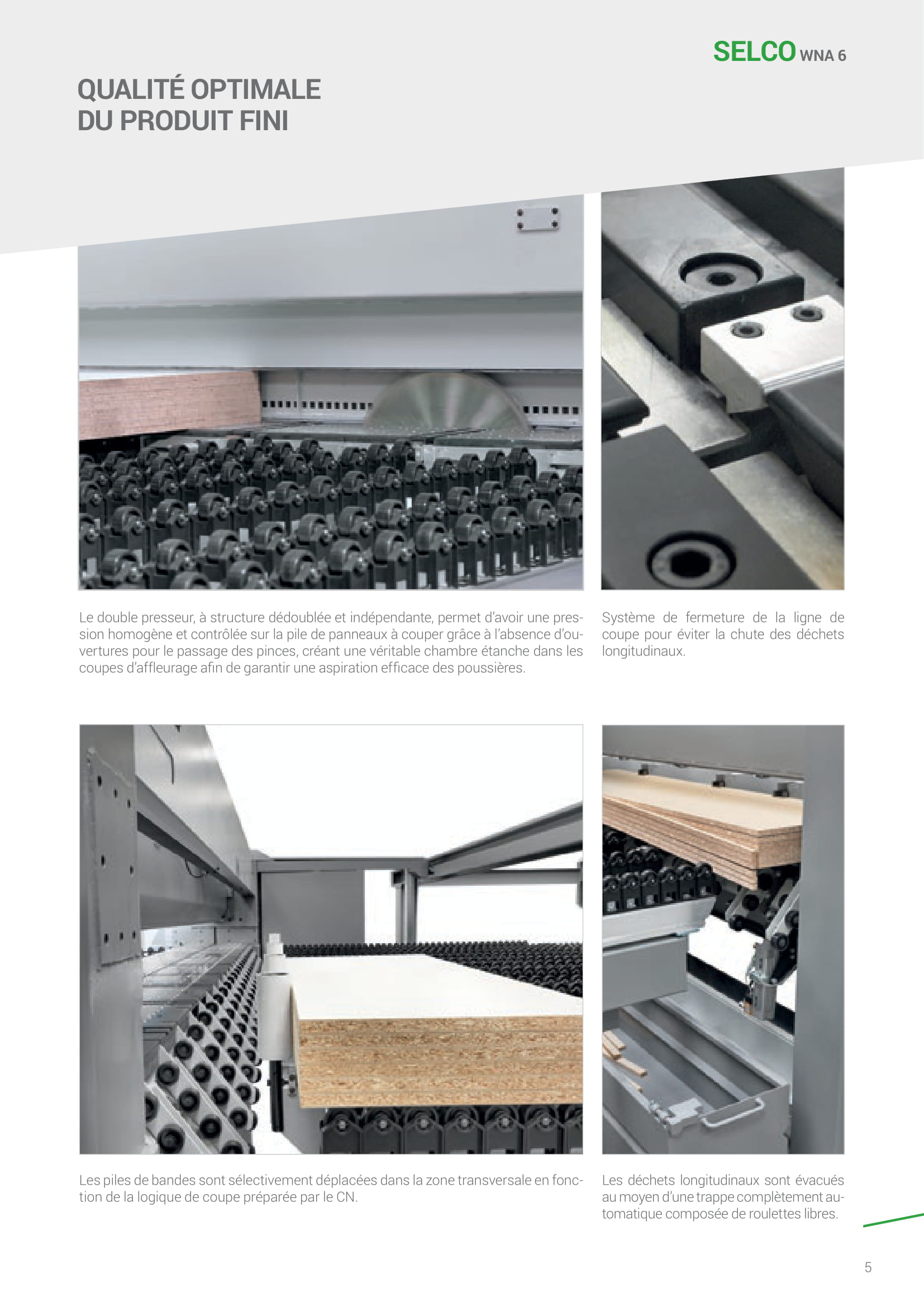 SELCO WNA 6

QUALITÉ OPTIMALE DU PRODUIT FINI

Le double presseur, à structure dédoublée et indépendante, permet d'avoir une pression homogène et contrôlée sur la pile de panneaux à couper grâce à l'absence d'ouvertures pour le passage des pinces, créant une véritable chambre étanche dans les coupes d'affleurage afin de garantir une aspiration efficace des poussières.

Système de fermeture de la ligne de coupe pour éviter la chute des déchets longitudinaux.

Les piles de bandes sont sélectivement déplacées dans la zone transversale en fonction de la logique de coupe préparée par le CN.

Les déchets longitudinaux sont évacués au moyen d'une trappe complètement automatique composée de roulettes libres.

5